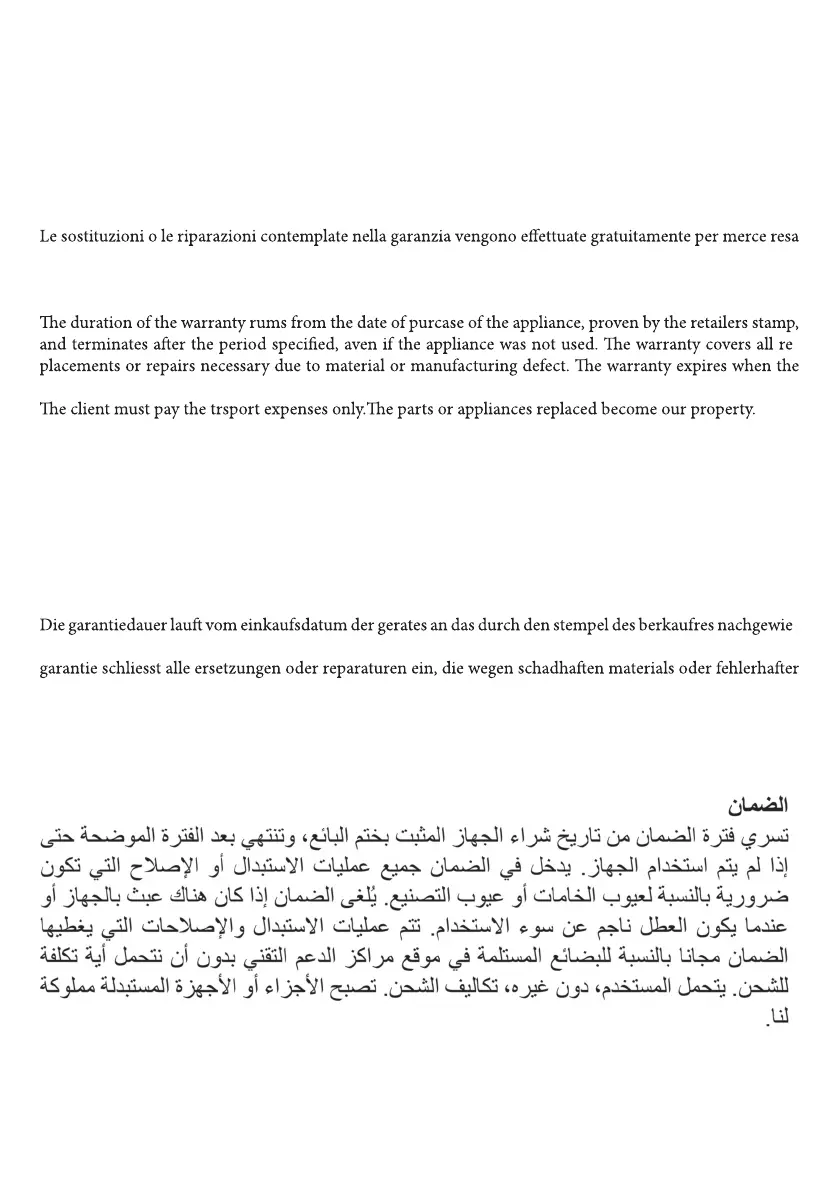 Le sostituzioni o le riparazioni contemplate nella garanzia vengono effettuate gratuitamente per merce resa

The duration of the warranty rums from the date of purcase of the appliance, proven by the retailers stamp, and terminates after the period specified, aven if the appliance was not used. The warranty covers all re placements or repairs necessary due to material or manufacturing defect. The warranty expires when the

The client must pay the trsport expenses only.The parts or appliances replaced become our property.

Die garantiedauer lauft vom einkaufsdatum der gerates an das durch den stempel des berkaufres nachgewie

garantie schliesst alle ersetzungen oder reparaturen ein, die wegen schadhaften materials oder fehlerhafter

الضمان
تسري فترة الضمان من تاريخ شراء الجهاز المثبت بختم البائع، وتنتهي بعد الفترة الموضحة حتى إذا لم يتم استخدام الجهاز. يدخل في الضمان جميع عمليات الاستبدال أو الإصلاح التي تكون ضرورية بالنسبة لعيوب الخامات أو عيوب التصنيع. يُلغى الضمان إذا كان هناك عبث بالجهاز أو عندما يكون العطل ناجم عن سوء الاستخدام. تتم عمليات الاستبدال والإصلاحات التي يغطيها الضمان مجانا بالنسبة للبضائع المستلمة في موقع مراكز الدعم التقني بدون أن نتحمل أية تكلفة للشحن. يتحمل المستخدم، دون غيره، تكاليف الشحن. تصبح الأجزاء أو الأجهزة المستبدلة مملوكة لنا.